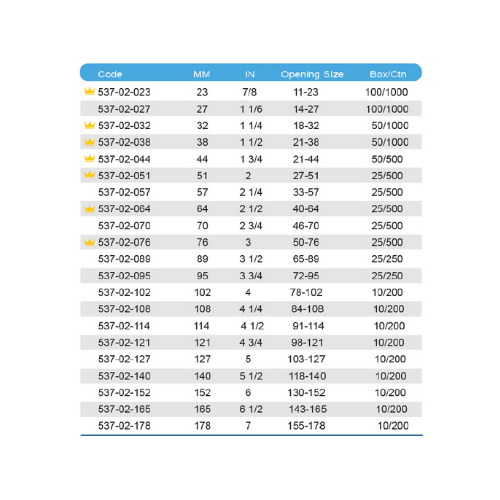 | Code | MM | IN | Opening Size | Box/Ctn |
|---|---|---|---|---|
| 537-02-023 | 23 | 7/8 | 11-23 | 100/1000 |
| 537-02-027 | 27 | 1 1/6 | 14-27 | 100/1000 |
| 537-02-032 | 32 | 1 1/4 | 18-32 | 50/1000 |
| 537-02-038 | 38 | 1 1/2 | 21-38 | 50/1000 |
| 537-02-044 | 44 | 1 3/4 | 21-44 | 50/500 |
| 537-02-051 | 51 | 2 | 27-51 | 25/500 |
| 537-02-057 | 57 | 2 1/4 | 33-57 | 25/500 |
| 537-02-064 | 64 | 2 1/2 | 40-64 | 25/500 |
| 537-02-070 | 70 | 2 3/4 | 46-70 | 25/500 |
| 537-02-076 | 76 | 3 | 50-76 | 25/500 |
| 537-02-089 | 89 | 3 1/2 | 65-89 | 25/250 |
| 537-02-095 | 95 | 3 3/4 | 72-95 | 25/250 |
| 537-02-102 | 102 | 4 | 78-102 | 10/200 |
| 537-02-108 | 108 | 4 1/4 | 84-108 | 10/200 |
| 537-02-114 | 114 | 4 1/2 | 91-114 | 10/200 |
| 537-02-121 | 121 | 4 3/4 | 98-121 | 10/200 |
| 537-02-127 | 127 | 5 | 103-127 | 10/200 |
| 537-02-140 | 140 | 5 1/2 | 118-140 | 10/200 |
| 537-02-152 | 152 | 6 | 130-152 | 10/200 |
| 537-02-165 | 165 | 6 1/2 | 143-165 | 10/200 |
| 537-02-178 | 178 | 7 | 155-178 | 10/200 |